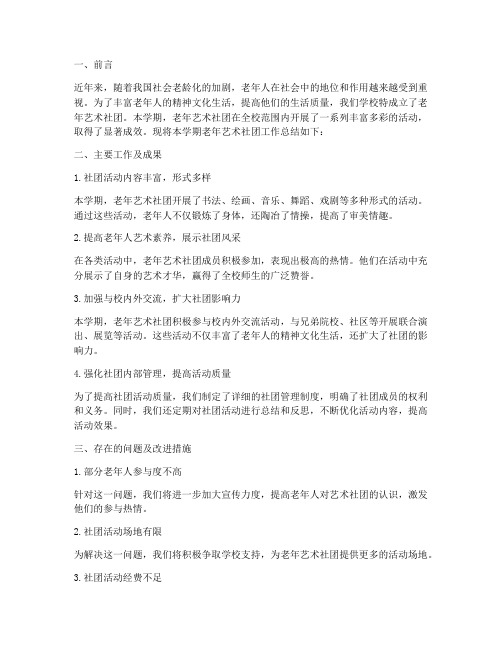 一、前言

近年来，随着我国社会老龄化的加剧，老年人在社会中的地位和作用越来越受到重视。为了丰富老年人的精神文化生活，提高他们的生活质量，我们学校特成立了老年艺术社团。本学期，老年艺术社团在全校范围内开展了一系列丰富多彩的活动，取得了显著成效。现将本学期老年艺术社团工作总结如下：

二、主要工作及成果

1. 社团活动内容丰富，形式多样

本学期，老年艺术社团开展了书法、绘画、音乐、舞蹈、戏剧等多种形式的活动。通过这些活动，老年人不仅锻炼了身体，还陶冶了情操，提高了审美情趣。

2. 提高老年人艺术素养，展示社团风采

在各类活动中，老年艺术社团成员积极参加，表现出极高的热情。他们在活动中充分展示了自身的艺术才华，赢得了全校师生的广泛赞誉。

3. 加强与校内外交流，扩大社团影响力

本学期，老年艺术社团积极参与校内外交流活动，与兄弟院校、社区等开展联合演出、展览等活动。这些活动不仅丰富了老年人的精神文化生活，还扩大了社团的影响力。

4. 强化社团内部管理，提高活动质量

为了提高社团活动质量，我们制定了详细的社团管理制度，明确了社团成员的权利和义务。同时，我们还定期对社团活动进行总结和反思，不断优化活动内容，提高活动效果。

三、存在的问题及改进措施

1. 部分老年人参与度不高

针对这一问题，我们将进一步加大宣传力度，提高老年人对艺术社团的认识，激发他们的参与热情。

2. 社团活动场地有限

为解决这一问题，我们将积极争取学校支持，为老年艺术社团提供更多的活动场地。

3. 社团活动经费不足